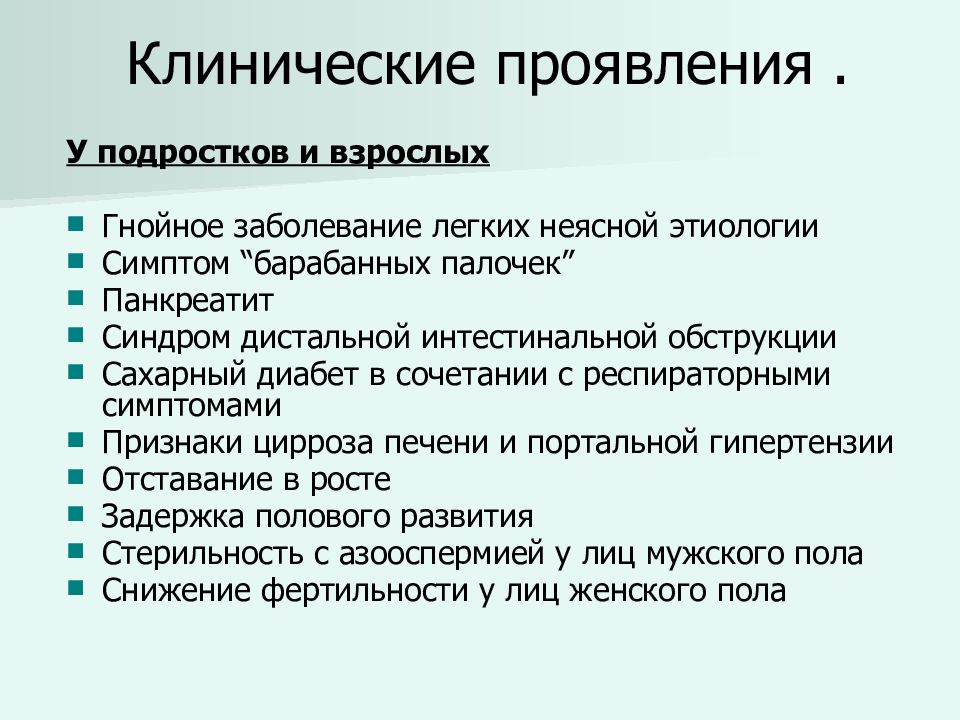 Клинические проявления .

У подростков и взрослых

- Гнойное заболевание легких неясной этиологии
- Симптом “барабанных палочек”
- Панкреатит
- Синдром дистальной интестинальной обструкции
- Сахарный диабет в сочетании с респираторными симптомами
- Признаки цирроза печени и портальной гипертензии
- Отставание в росте
- Задержка полового развития
- Стерильность с азооспермией у лиц мужского пола
- Снижение фертильности у лиц женского пола